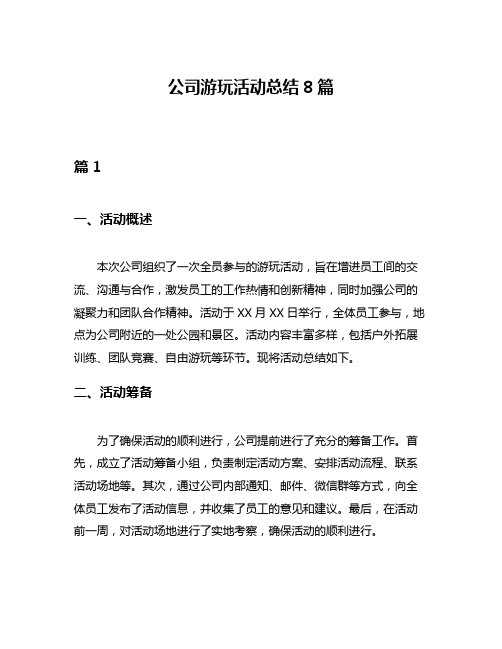 公司游玩活动总结 8 篇

篇 1

一、活动概述

本次公司组织了一次全员参与的游玩活动，旨在增进员工间的交流、沟通与合作，激发员工的工作热情和创新精神，同时加强公司的凝聚力和团队合作精神。活动于 XX 月 XX 日举行，全体员工参与，地点为公司附近的一处公园和景区。活动内容丰富多样，包括户外拓展训练、团队竞赛、自由游玩等环节。现将活动总结如下。

二、活动筹备

为了确保活动的顺利进行，公司提前进行了充分的筹备工作。首先，成立了活动筹备小组，负责制定活动方案、安排活动流程、联系活动场地等。其次，通过公司内部通知、邮件、微信群等方式，向全体员工发布了活动信息，并收集了员工的意见和建议。最后，在活动前一周，对活动场地进行了实地考察，确保活动的顺利进行。